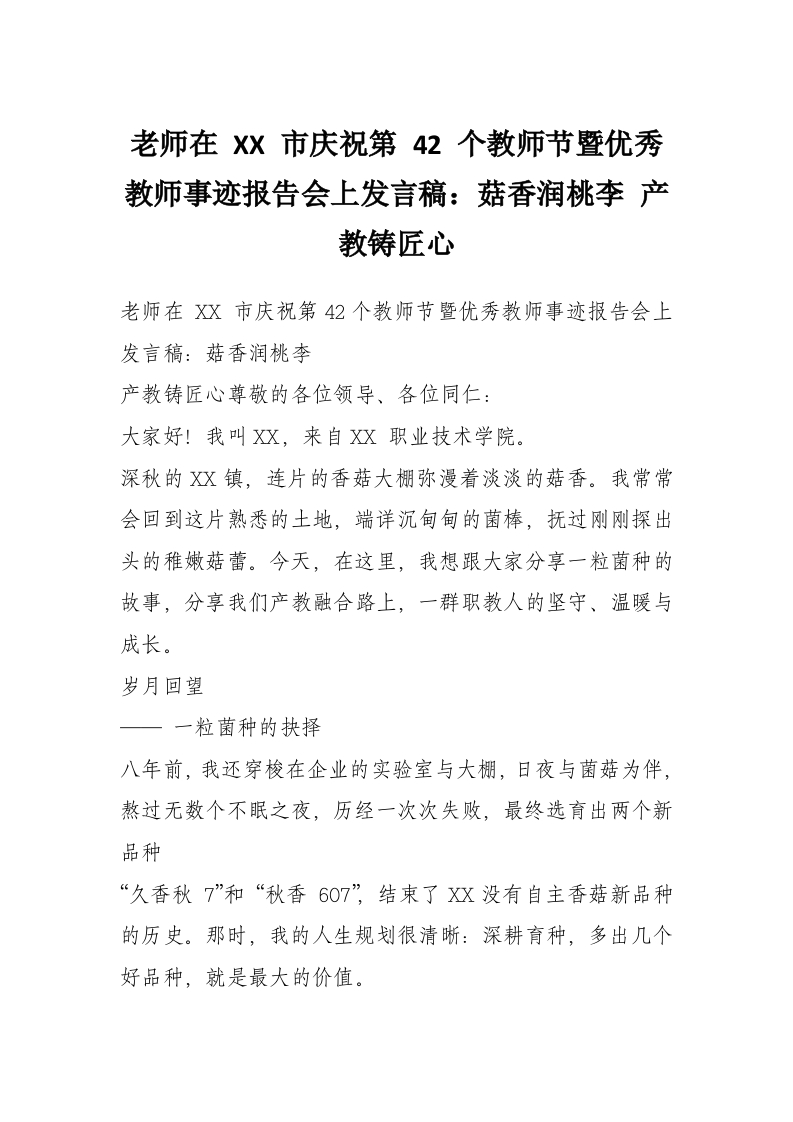 老师在XX市庆祝第42个教师节暨优秀教师事迹报告会上发言稿：菇香润桃李 产教铸匠心

老师在XX市庆祝第42个教师节暨优秀教师事迹报告会上发言稿：菇香润桃李

产教铸匠心尊敬的各位领导、各位同仁：

大家好！我叫XX，来自XX职业技术学院。

深秋的XX镇，连片的香菇大棚弥漫着淡淡的菇香。我常常会回到这片熟悉的土地，端详沉甸甸的菌棒，抚过刚刚探出头的稚嫩菇蕾。今天，在这里，我想跟大家分享一粒菌种的故事，分享我们产教融合路上，一群职教人的坚守、温暖与成长。

岁月回望

—— 一粒菌种的抉择

八年前，我还穿梭在企业的实验室与大棚，日夜与菌菇为伴，熬过无数个不眠之夜，历经一次次失败，最终选育出两个新品种

“久香秋7”和“秋香607”，结束了XX没有自主香菇新品种的历史。那时，我的人生规划很清晰：深耕育种，多出几个好品种，就是最大的价值。